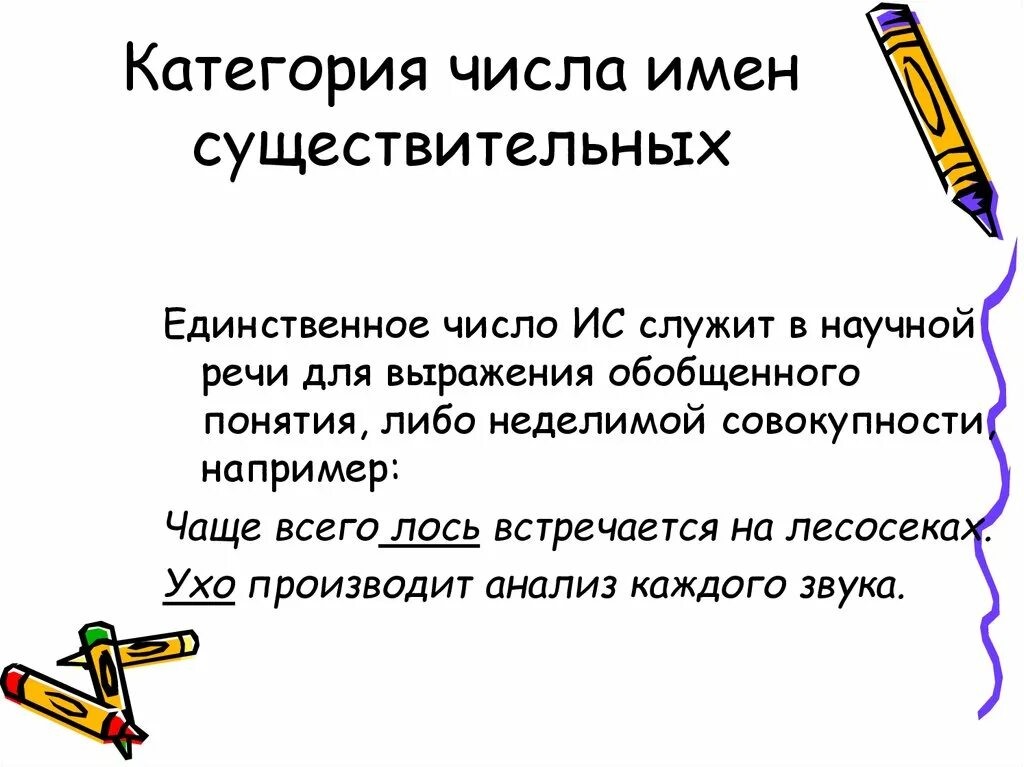 Категория числа имен существительных

Единственное число ИС служит в научной речи для выражения обобщенного понятия, либо неделимой совокупности, например:

Чаще всего лось встречается на лесосеках.

Ухо производит анализ каждого звука.